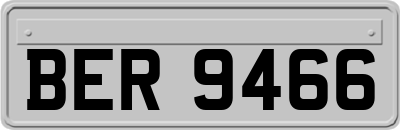 BER 9466